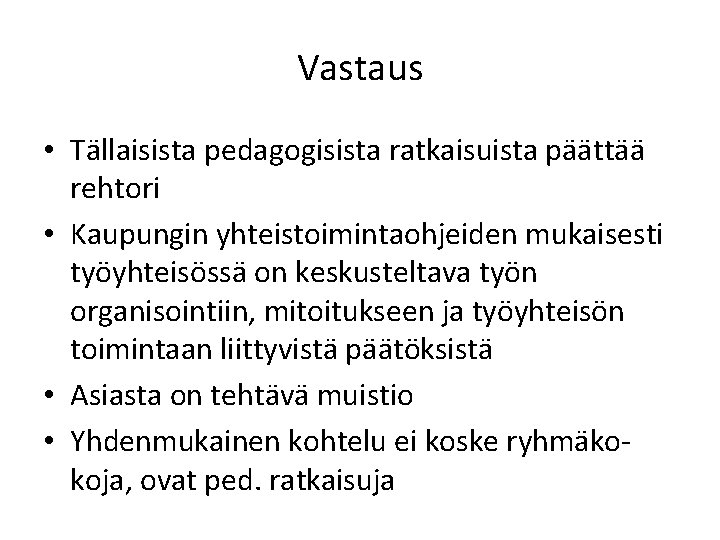 Vastaus

• Tällaisista pedagogisista ratkaisuista päättää rehtori
• Kaupungin yhteistoimintaohjeiden mukaisesti työyhteisössä on keskusteltava työn organisointiin, mitoitukseen ja työyhteisön toimintaan liittyvistä päätöksistä
• Asiasta on tehtävä muistio
• Yhdenmukainen kohtelu ei koske ryhmäkokoja, ovat ped. ratkaisuja